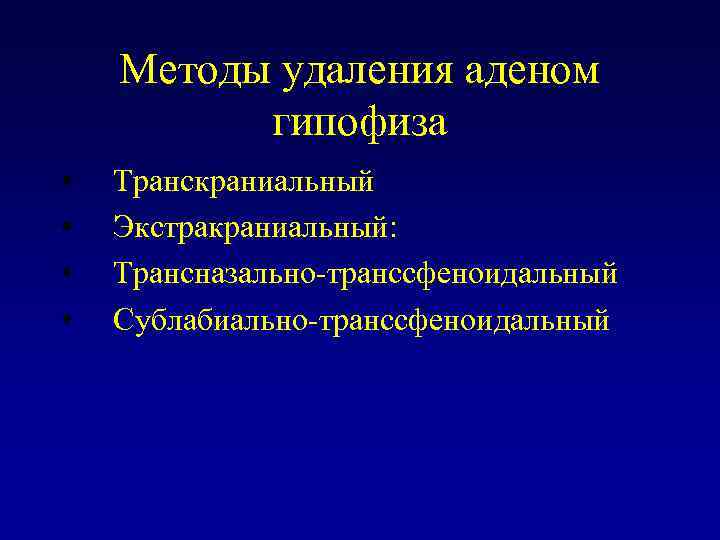 Методы удаления аденом гипофиза

• Транскраниальный
• Экстракраниальный:
• Трансназально-транссфеноидальный
• Сублабиально-транссфеноидальный